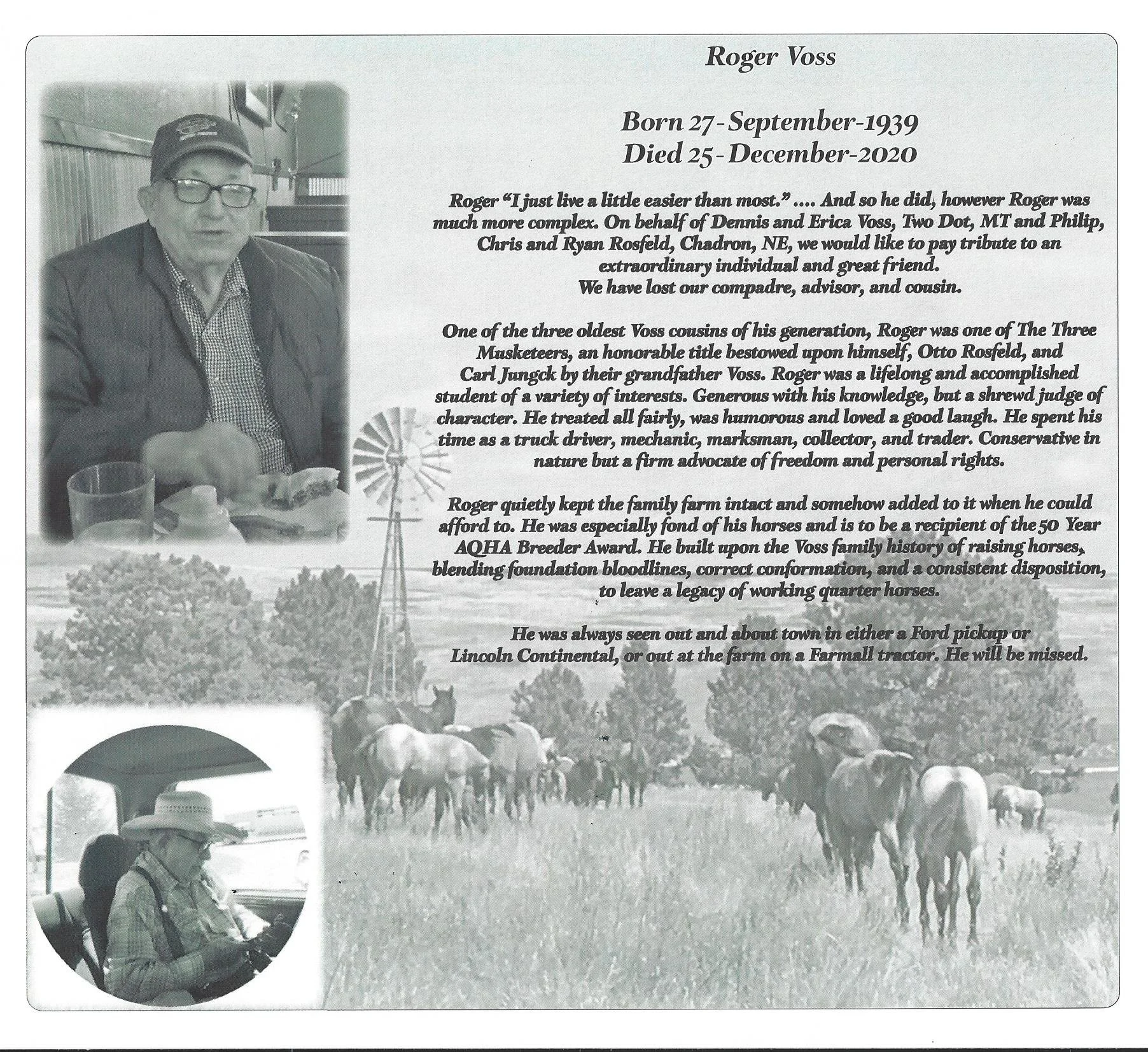 Roger Voss

Born 27-September-1939
Died 25-December-2020

Roger "I just live a little easier than most." .... And so he did, however Roger was much more complex. On behalf of Dennis and Erica Voss, Two Dot, MT and Philip, Chris and Ryan Rosfeld, Chadron, NE, we would like to pay tribute to an extraordinary individual and great friend.
We have lost our compadre, advisor, and cousin.

One of the three oldest Voss cousins of his generation, Roger was one of The Three Musketeers, an honorable title bestowed upon himself, Otto Rosfeld, and Carl Jungck by their grandfather Voss. Roger was a lifelong and accomplished student of a variety of interests. Generous with his knowledge, but a shrewd judge of character. He treated all fairly, was humorous and loved a good laugh. He spent his time as a truck driver, mechanic, marksman, collector, and trader. Conservative in nature but a firm advocate of freedom and personal rights.

Roger quietly kept the family farm intact and somehow added to it when he could afford to. He was especially fond of his horses and is to be a recipient of the 50 Year AQHA Breeder Award. He built upon the Voss family history of raising horses, blending foundation bloodlines, correct conformation, and a consistent disposition, to leave a legacy of working quarter horses.

He was always seen out and about town in either a Ford pickup or Lincoln Continental, or out at the farm on a Farmall tractor. He will be missed.